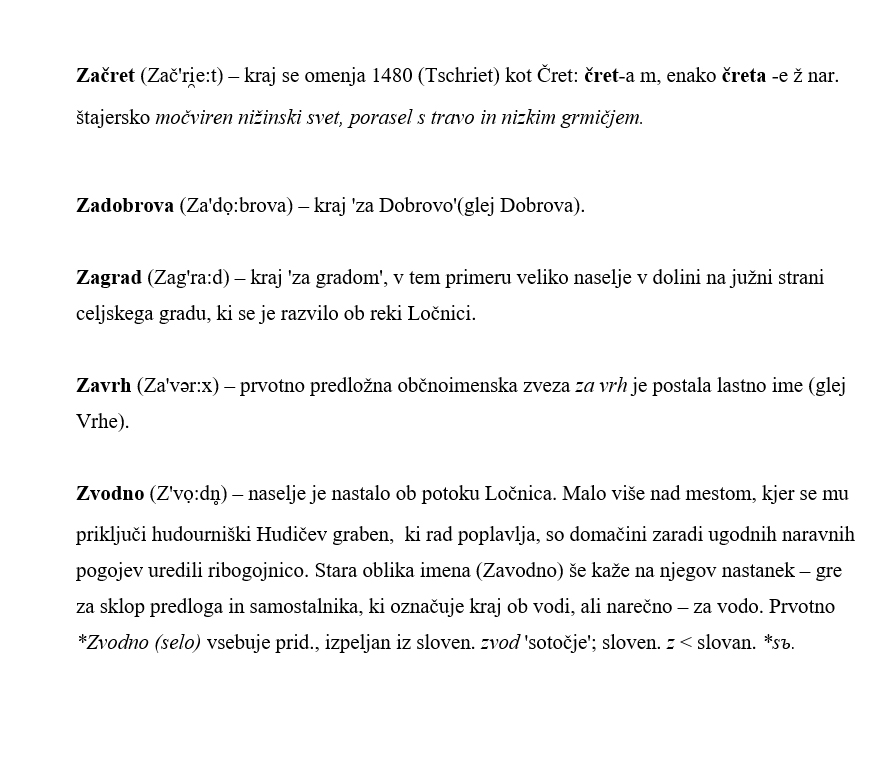 Začret (Zač'ri̯e:t) – kraj se omenja 1480 (Tschriet) kot Čret: čret-a m, enako čreta -e ž nar. štajersko močviren nižinski svet, porasel s travo in nizkim grmičjem.

Zadobrova (Za'dọ:brova) – kraj 'za Dobrovo'(glej Dobrova).

Zagrad (Zag'ra:d) – kraj 'za gradom', v tem primeru veliko naselje v dolini na južni strani celjskega gradu, ki se je razvilo ob reki Ločnici.

Zavrh (Za'vər:x) – prvotno predložna občnoimenska zveza za vrh je postala lastno ime (glej Vrhe).

Zvodno (Z'vọ:dn̥) – naselje je nastalo ob potoku Ločnica. Malo više nad mestom, kjer se mu priključi hudourniški Hudičev graben, ki rad poplavlja, so domačini zaradi ugodnih naravnih pogojev uredili ribogojnico. Stara oblika imena (Zavodno) še kaže na njegov nastanek – gre za sklop predloga in samostalnika, ki označuje kraj ob vodi, ali narečno – za vodo. Prvotno *Zvodno (selo) vsebuje prid., izpeljan iz sloven. zvod 'sotočje'; sloven. z < slovan. *sъ.